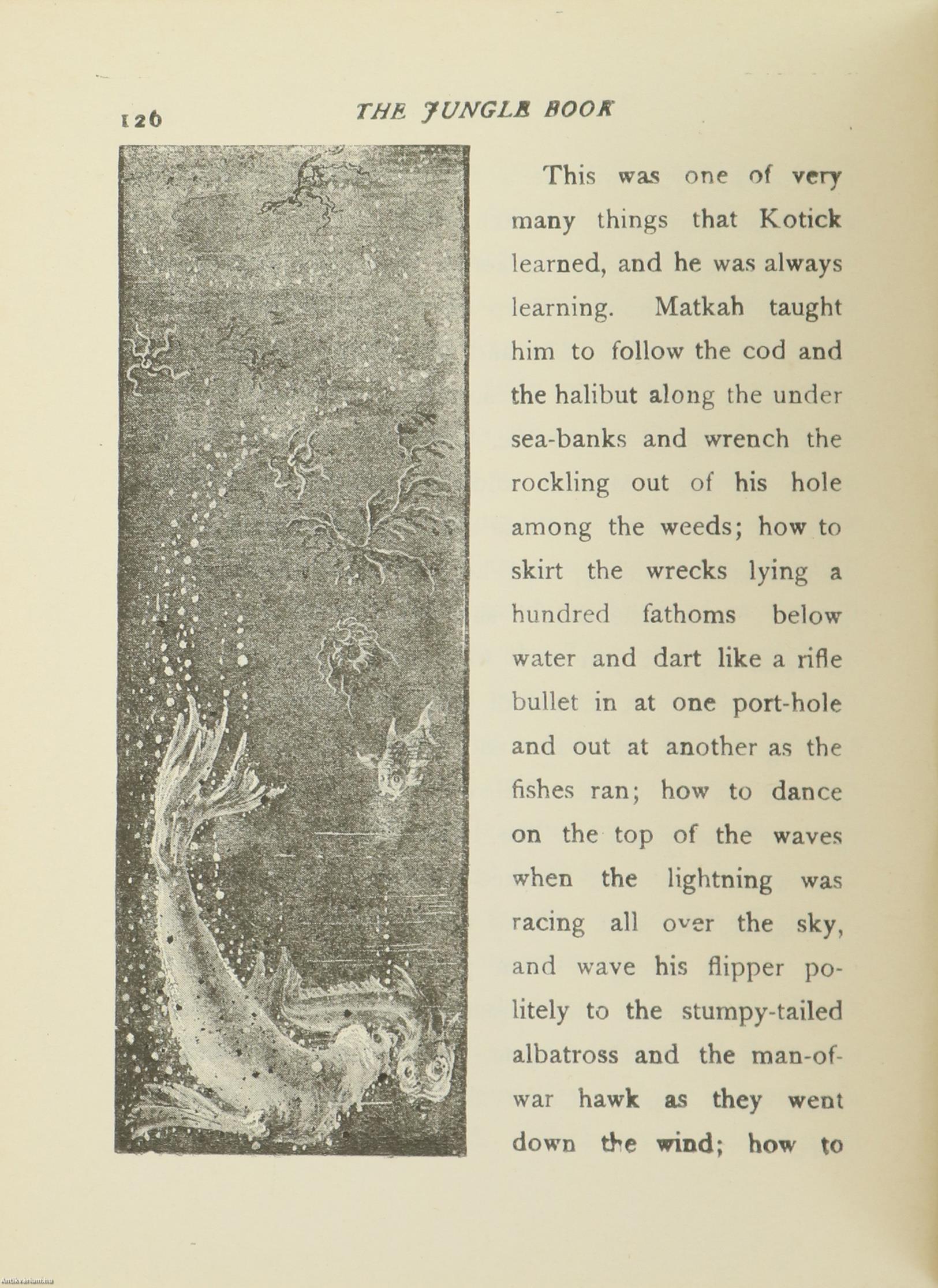 126 THE JUNGLE BOOK

This was one of very many things that Kotick learned, and he was always learning. Matkah taught him to follow the cod and the halibut along the under sea-banks and wrench the rockling out of his hole among the weeds; how to skirt the wrecks lying a hundred fathoms below water and dart like a rifle bullet in at one port-hole and out at another as the fishes ran; how to dance on the top of the waves when the lightning was racing all over the sky, and wave his flipper politely to the stumpy-tailed albatross and the man-of-war hawk as they went down the wind; how to

Antikvarium.hu